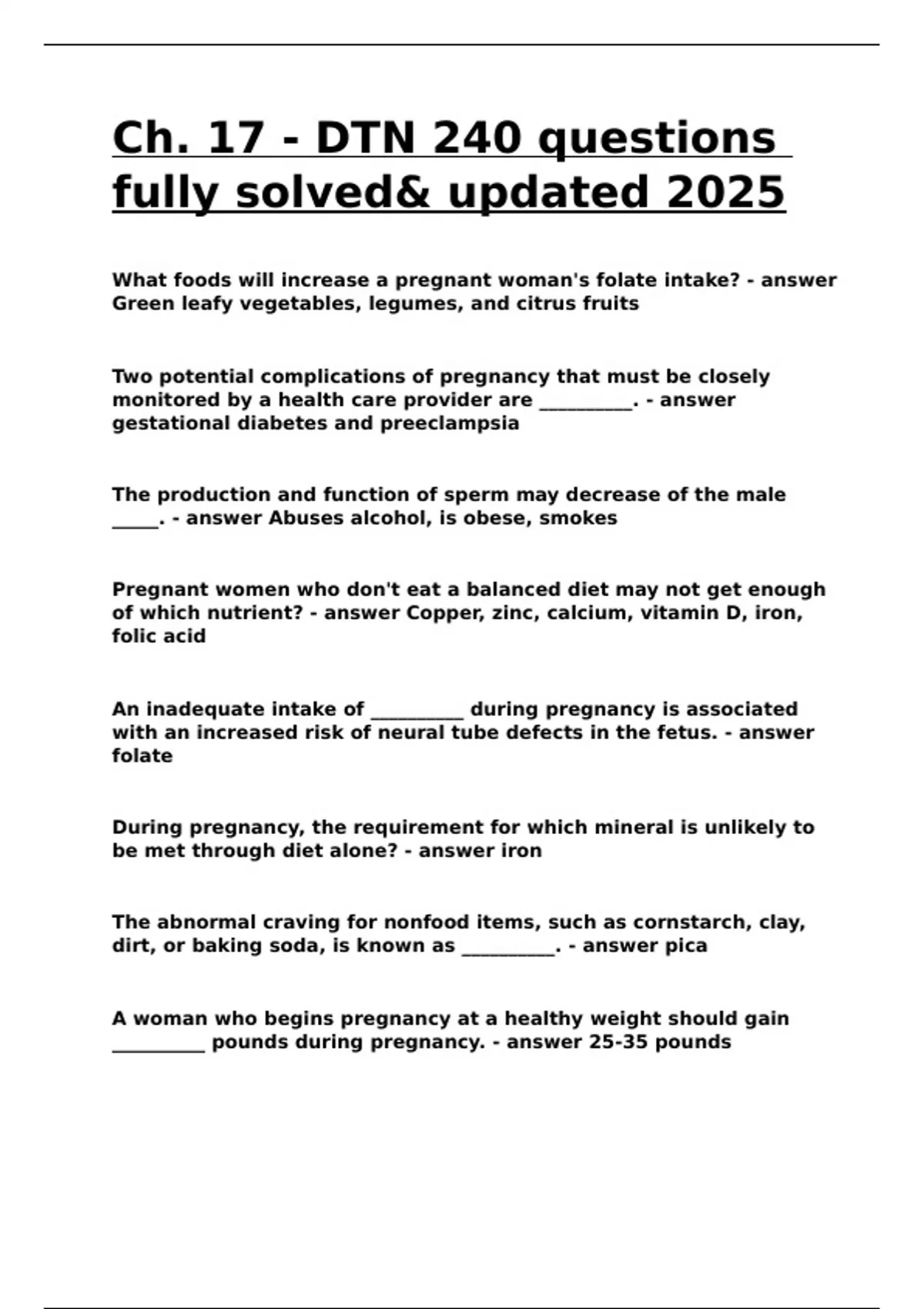 Ch. 17 - DTN 240 questions fully solved& updated 2025

What foods will increase a pregnant woman's folate intake? - answer Green leafy vegetables, legumes, and citrus fruits

Two potential complications of pregnancy that must be closely monitored by a health care provider are __________. - answer gestational diabetes and preeclampsia

The production and function of sperm may decrease of the male _____. - answer Abuses alcohol, is obese, smokes

Pregnant women who don't eat a balanced diet may not get enough of which nutrient? - answer Copper, zinc, calcium, vitamin D, iron, folic acid

An inadequate intake of __________ during pregnancy is associated with an increased risk of neural tube defects in the fetus. - answer folate

During pregnancy, the requirement for which mineral is unlikely to be met through diet alone? - answer iron

The abnormal craving for nonfood items, such as cornstarch, clay, dirt, or baking soda, is known as __________. - answer pica

A woman who begins pregnancy at a healthy weight should gain __________ pounds during pregnancy. - answer 25-35 pounds